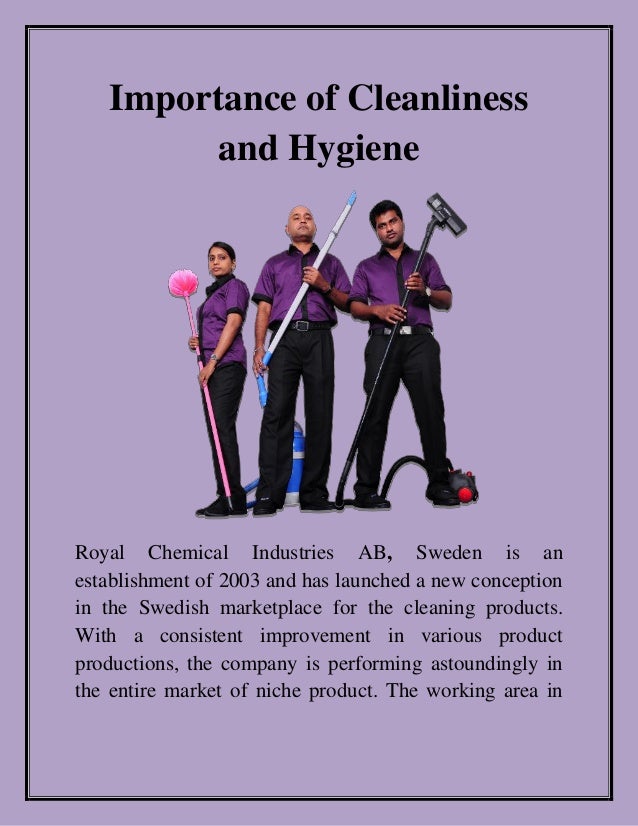 Importance of Cleanliness and Hygiene

Royal Chemical Industries AB, Sweden is an establishment of 2003 and has launched a new conception in the Swedish marketplace for the cleaning products. With a consistent improvement in various product productions, the company is performing astoundingly in the entire market of niche product. The working area in